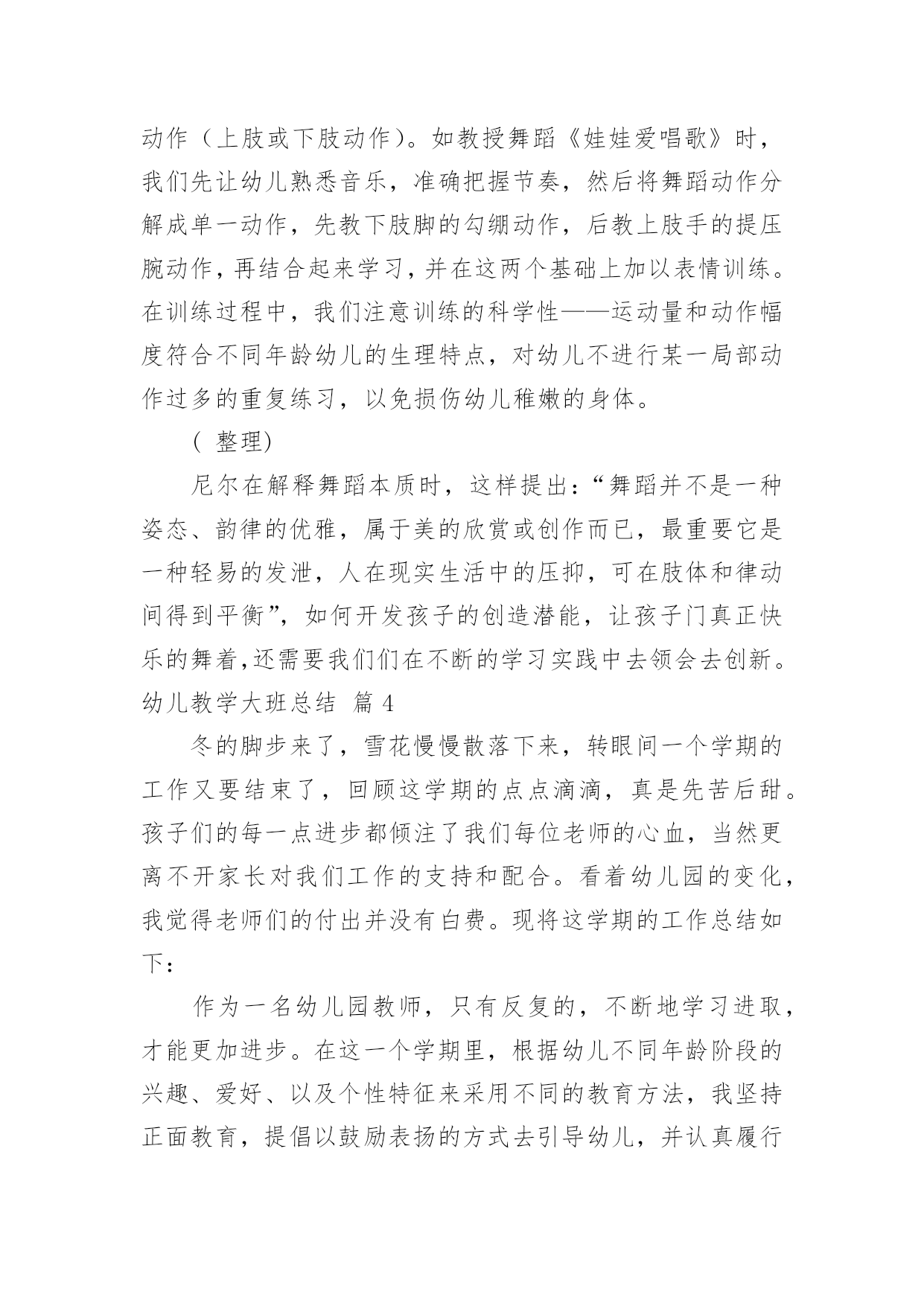 动作（上肢或下肢动作）。如教授舞蹈《娃娃爱唱歌》时，我们先让幼儿熟悉音乐，准确把握节奏，然后将舞蹈动作分解成单一动作，先教下肢脚的勾绷动作，后教上肢手的提压腕动作，再结合起来学习，并在这两个基础上加以表情训练。在训练过程中，我们注意训练的科学性——运动量和动作幅度符合不同年龄幼儿的生理特点，对幼儿不进行某一局部动作过多的重复练习，以免损伤幼儿稚嫩的身体。

（ 整理）

尼尔在解释舞蹈本质时，这样提出：“舞蹈并不是一种姿态、韵律的优雅，属于美的欣赏或创作而已，最重要它是一种轻易的发泄，人在现实生活中的压抑，可在肢体和律动间得到平衡”，如何开发孩子的创造潜能，让孩子门真正快乐的舞着，还需要我们们在不断的学习实践中去领会去创新。

幼儿教学大班总结 篇 4

冬的脚步来了，雪花慢慢散落下来，转眼间一个学期的工作又要结束了，回顾这学期的点点滴滴，真是先苦后甜。孩子们的每一点进步都倾注了我们每位老师的心血，当然更离不开家长对我们工作的支持和配合。看着幼儿园的变化，我觉得老师们的付出并没有白费。现将这学期的工作总结如下：

作为一名幼儿园教师，只有反复的，不断地学习进取，才能更加进步。在这一个学期里，根据幼儿不同年龄阶段的兴趣、爱好、以及个性特征来采用不同的教育方法，我坚持正面教育，提倡以鼓励表扬的方式去引导幼儿，并认真履行